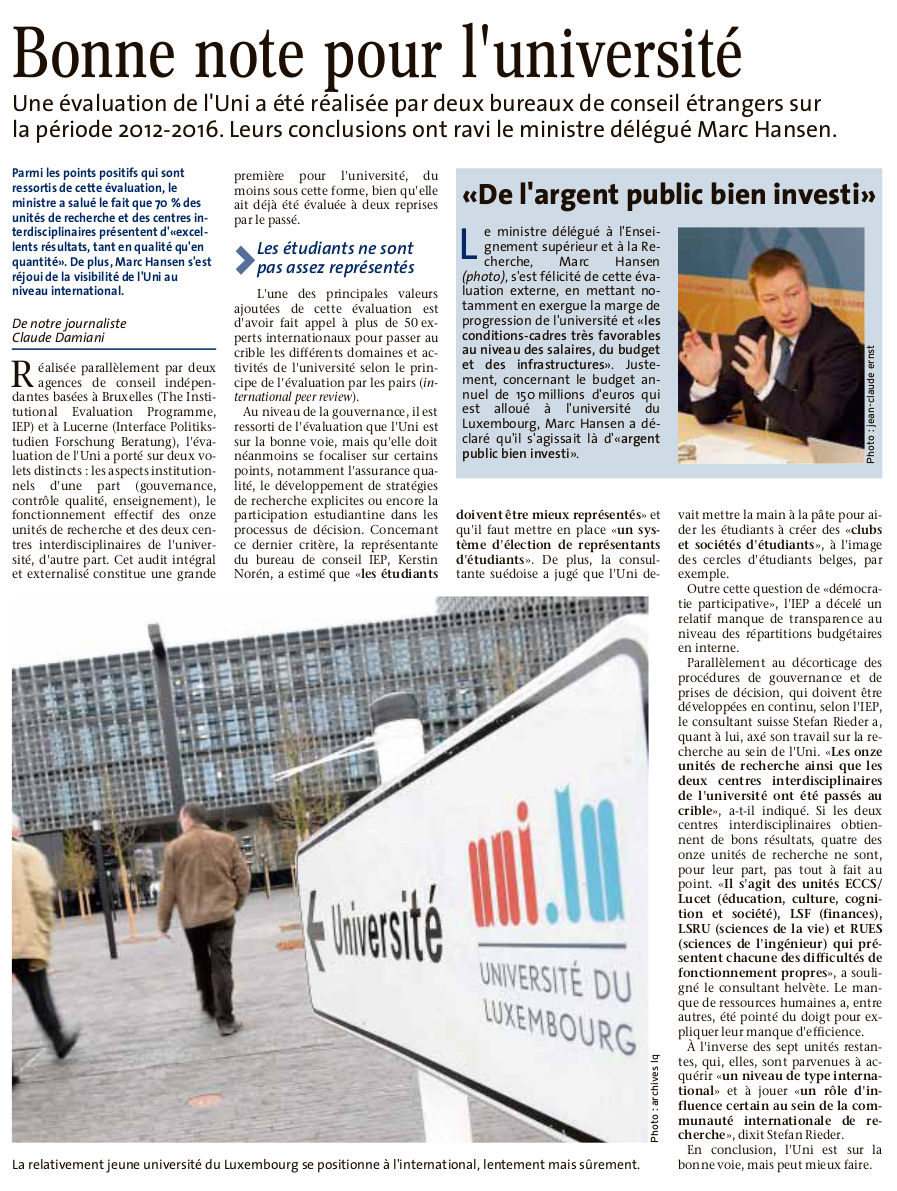 Bonne note pour l'université

Une évaluation de l'Uni a été réalisée par deux bureaux de conseil étrangers sur la période 2012-2016. Leurs conclusions ont ravi le ministre délégué Marc Hansen.

Parmi les points positifs qui sont ressortis de cette évaluation, le ministre a salué le fait que 70 % des unités de recherche et des centres interdisciplinaires présentent d'«excellents résultats, tant en qualité qu'en quantité». De plus, Marc Hansen s'est réjoui de la visibilité de l'Uni au niveau international.

De notre journaliste
Claude Damiani

Réalisée parallèlement par deux agences de conseil indépendantes basées à Bruxelles (The Institutional Evaluation Programme, IEP) et à Lucerne (Interface Politikstudien Forschung Beratung), l'évaluation de l'Uni a porté sur deux volets distincts : les aspects institutionnels d'une part (gouvernance, contrôle qualité, enseignement), le fonctionnement effectif des onze unités de recherche et des deux centres interdisciplinaires de l'université, d'autre part. Cet audit intégral et externalisé constitue une grande première pour l'université, du moins sous cette forme, bien qu'elle ait déjà été évaluée à deux reprises par le passé.

Les étudiants ne sont pas assez représentés

L'une des principales valeurs ajoutées de cette évaluation est d'avoir fait appel à plus de 50 experts internationaux pour passer au crible les différents domaines et activités de l'université selon le principe de l'évaluation par les pairs (international peer review).

Au niveau de la gouvernance, il est ressorti de l'évaluation que l'Uni est sur la bonne voie, mais qu'elle doit néanmoins se focaliser sur certains points, notamment l'assurance qualité, le développement de stratégies de recherche explicites ou encore la participation estudiantine dans les processus de décision. Concernant ce dernier critère, la représentante du bureau de conseil IEP, Kerstin Norén, a estimé que «les étudiants doivent être mieux représentés» et qu'il faut mettre en place «un système d'élection de représentants d'étudiants». De plus, la consultante suédoise a jugé que l'Uni devait mettre la main à la pâte pour aider les étudiants à créer des «clubs et sociétés d'étudiants», à l'image des cercles d'étudiants belges, par exemple.

Outre cette question de «démocratie participative», l'IEP a décelé un relatif manque de transparence au niveau des répartitions budgétaires en interne.

Parallèlement au décorticage des procédures de gouvernance et de prises de décision, qui doivent être développées en continu, selon l'IEP, le consultant suisse Stefan Rieder a, quant à lui, axé son travail sur la recherche au sein de l'Uni. «Les onze unités de recherche ainsi que les deux centres interdisciplinaires de l'université ont été passés au crible», a-t-il indiqué. Si les deux centres interdisciplinaires obtiennent de bons résultats, quatre des onze unités de recherche ne sont, pour leur part, pas tout à fait au point. «Il s'agit des unités ECCS/Lucet (éducation, culture, cognition et société), LSF (finances), LSRU (sciences de la vie) et RUES (sciences de l'ingénieur) qui présentent chacune des difficultés de fonctionnement propres», a souligné le consultant helvète. Le manque de ressources humaines a, entre autres, été pointé du doigt pour expliquer leur manque d'efficience.

À l'inverse des sept unités restantes, qui, elles, sont parvenues à acquérir «un niveau de type international» et à jouer «un rôle d'influence certain au sein de la communauté internationale de recherche», dixit Stefan Rieder.

En conclusion, l'Uni est sur la bonne voie, mais peut mieux faire.

«De l'argent public bien investi»

Le ministre délégué à l'Enseignement supérieur et à la Recherche, Marc Hansen (photo), s'est félicité de cette évaluation externe, en mettant notamment en exergue la marge de progression de l'université et «les conditions-cadres très favorables au niveau des salaires, du budget et des infrastructures». Justement, concernant le budget annuel de 150 millions d'euros qui est alloué à l'université du Luxembourg, Marc Hansen a déclaré qu'il s'agissait là d'«argent public bien investi».

Photo : jean-claude ernst

Université
uni.lu
UNIVERSITÉ DU LUXEMBOURG

Photo : archives lq

La relativement jeune université du Luxembourg se positionne à l'international, lentement mais sûrement.